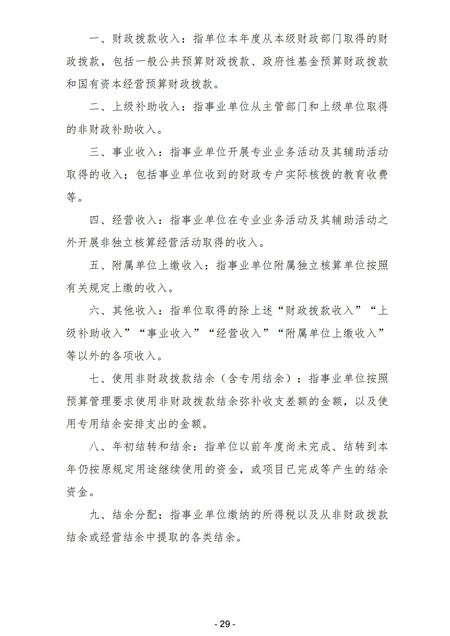 一、财政拨款收入：指单位本年度从本级财政部门取得的财政拨款，包括一般公共预算财政拨款、政府性基金预算财政拨款和国有资本经营预算财政拨款。

二、上级补助收入：指事业单位从主管部门和上级单位取得的非财政补助收入。

三、事业收入：指事业单位开展专业业务活动及其辅助活动取得的收入；包括事业单位收到的财政专户实际核拨的教育收费等。

四、经营收入：指事业单位在专业业务活动及其辅助活动之外开展非独立核算经营活动取得的收入。

五、附属单位上缴收入：指事业单位附属独立核算单位按照有关规定上缴的收入。

六、其他收入：指单位取得的除上述“财政拨款收入”“上级补助收入”“事业收入”“经营收入”“附属单位上缴收入”等以外的各项收入。

七、使用非财政拨款结余（含专用结余）：指事业单位按照预算管理要求使用非财政拨款结余弥补收支差额的金额，以及使用专用结余安排支出的金额。

八、年初结转和结余：指单位以前年度尚未完成、结转到本年仍按原规定用途继续使用的资金，或项目已完成等产生的结余资金。

九、结余分配：指事业单位缴纳的所得税以及从非财政拨款结余或经营结余中提取的各类结余。

- 29 -